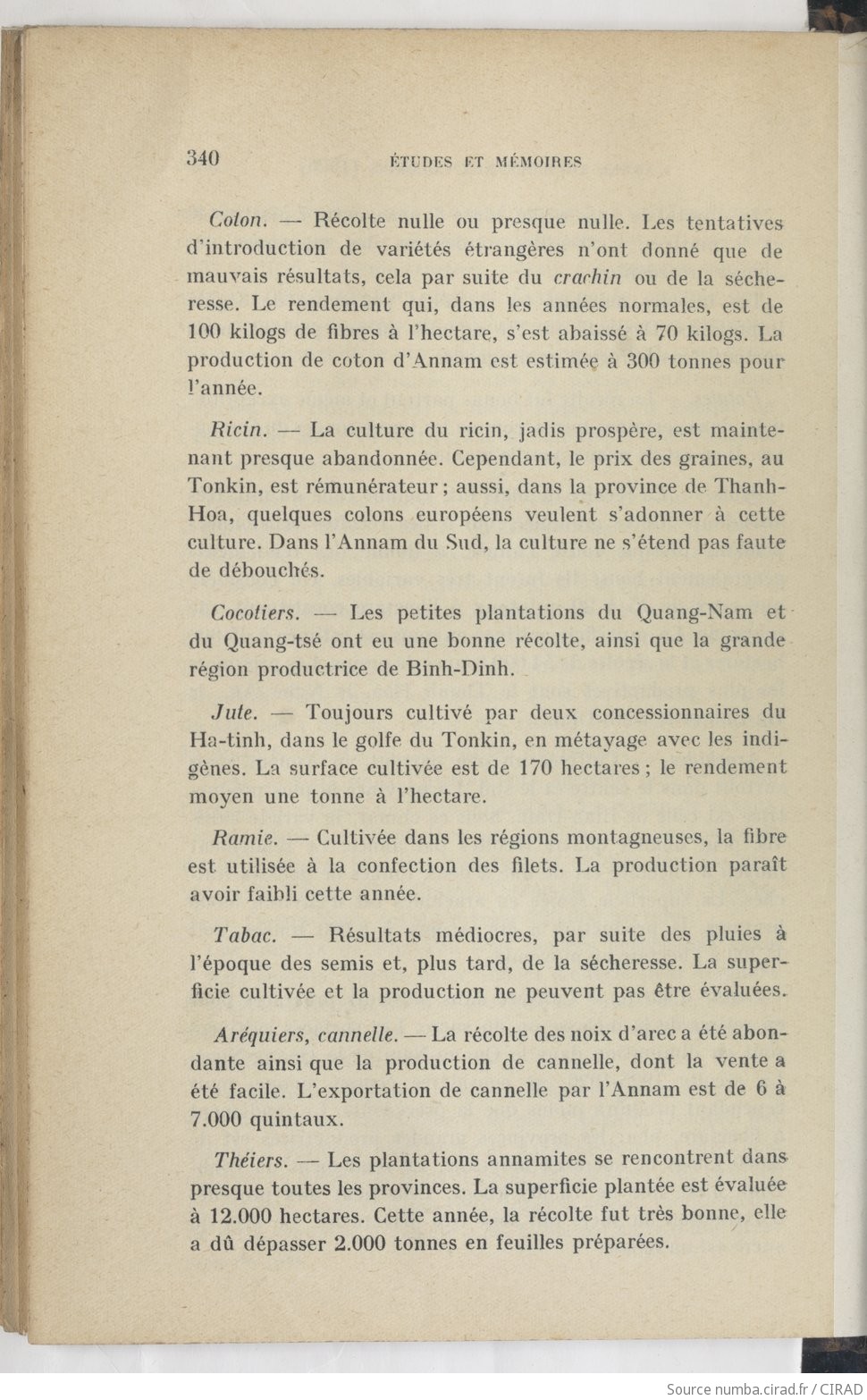 340 ÉTUDES ET MÉMOIRES

Coton. — Récolte nulle ou presque nulle. Les tentatives d'introduction de variétés étrangères n'ont donné que de mauvais résultats, cela par suite du crachin ou de la sécheresse. Le rendement qui, dans les années normales, est de 100 kilogs de fibres à l'hectare, s'est abaissé à 70 kilogs. La production de coton d'Annam est estimée à 300 tonnes pour l'année.

Ricin. — La culture du ricin, jadis prospère, est maintenant presque abandonnée. Cependant, le prix des graines, au Tonkin, est rémunérateur ; aussi, dans la province de Thanh-Hoa, quelques colons européens veulent s'adonner à cette culture. Dans l'Annam du Sud, la culture ne s'étend pas faute de débouchés.

Cocotiers. — Les petites plantations du Quang-Nam et du Quang-tsé ont eu une bonne récolte, ainsi que la grande région productrice de Binh-Dinh.

Jute. — Toujours cultivé par deux concessionnaires du Ha-tinh, dans le golfe du Tonkin, en métayage avec les indigènes. La surface cultivée est de 170 hectares ; le rendement moyen une tonne à l'hectare.

Ramie. — Cultivée dans les régions montagneuses, la fibre est utilisée à la confection des filets. La production paraît avoir faibli cette année.

Tabac. — Résultats médiocres, par suite des pluies à l'époque des semis et, plus tard, de la sécheresse. La superficie cultivée et la production ne peuvent pas être évaluées.

Aréquiers, cannelle. — La récolte des noix d'arec a été abondante ainsi que la production de cannelle, dont la vente a été facile. L'exportation de cannelle par l'Annam est de 6 à 7.000 quintaux.

Théiers. — Les plantations annamites se rencontrent dans presque toutes les provinces. La superficie plantée est évaluée à 12.000 hectares. Cette année, la récolte fut très bonne, elle a dû dépasser 2.000 tonnes en feuilles préparées.

Source numba.cirad.fr / CIRAD